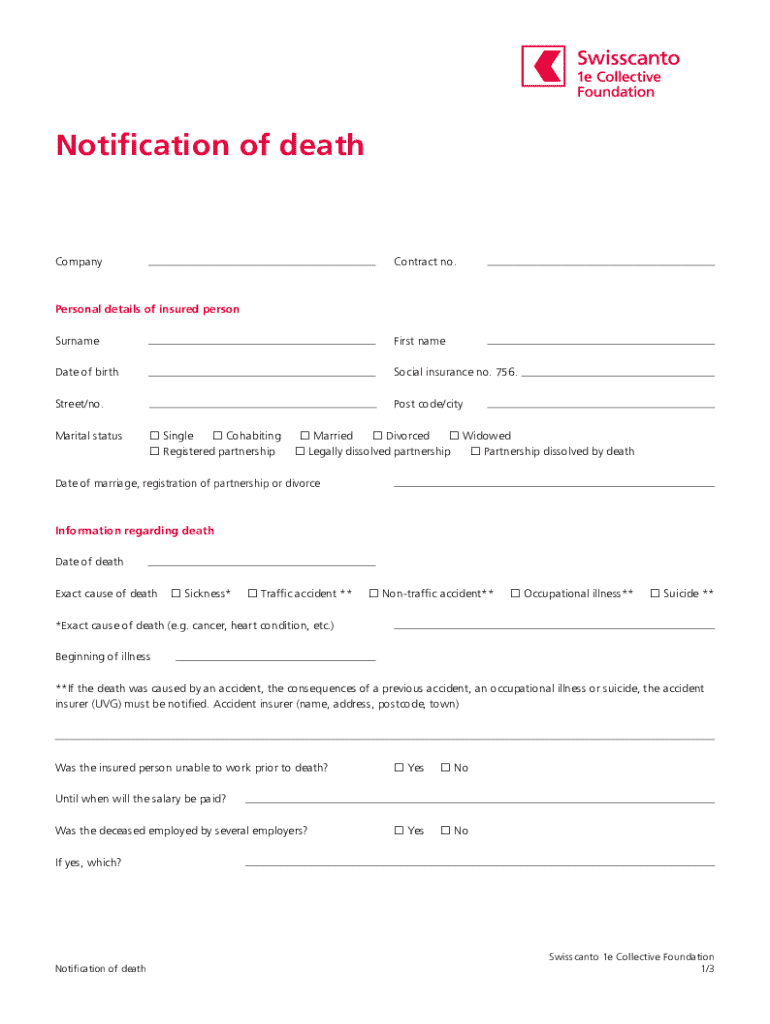 Swisscanto
1e Collective
Foundation

Notification of death

Company

Contract no.

Personal details of insured person

Surname

First name

Date of birth

Social insurance no. 756.

Street/no.

Post code/city

Marital status ☐ Single ☐ Cohabiting ☐ Married ☐ Divorced ☐ Widowed
☐ Registered partnership ☐ Legally dissolved partnership ☐ Partnership dissolved by death

Date of marriage, registration of partnership or divorce

Information regarding death

Date of death

Exact cause of death ☐ Sickness* ☐ Traffic accident ** ☐ Non-traffic accident** ☐ Occupational illness** ☐ Suicide **

*Exact cause of death (e.g. cancer, heart condition, etc.)

Beginning of illness

**If the death was caused by an accident, the consequences of a previous accident, an occupational illness or suicide, the accident insurer (UVG) must be notified. Accident insurer (name, address, postcode, town)

Was the insured person unable to work prior to death? ☐ Yes ☐ No

Until when will the salary be paid?

Was the deceased employed by several employers? ☐ Yes ☐ No

If yes, which?

Notification of death

Swisscanto 1e Collective Foundation
1/3